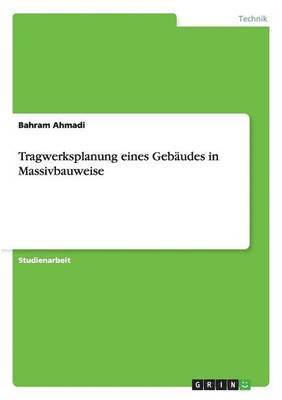 Technik

Bahram Ahmadi

Tragwerksplanung eines Gebäudes in Massivbauweise

Studienarbeit

GRIN